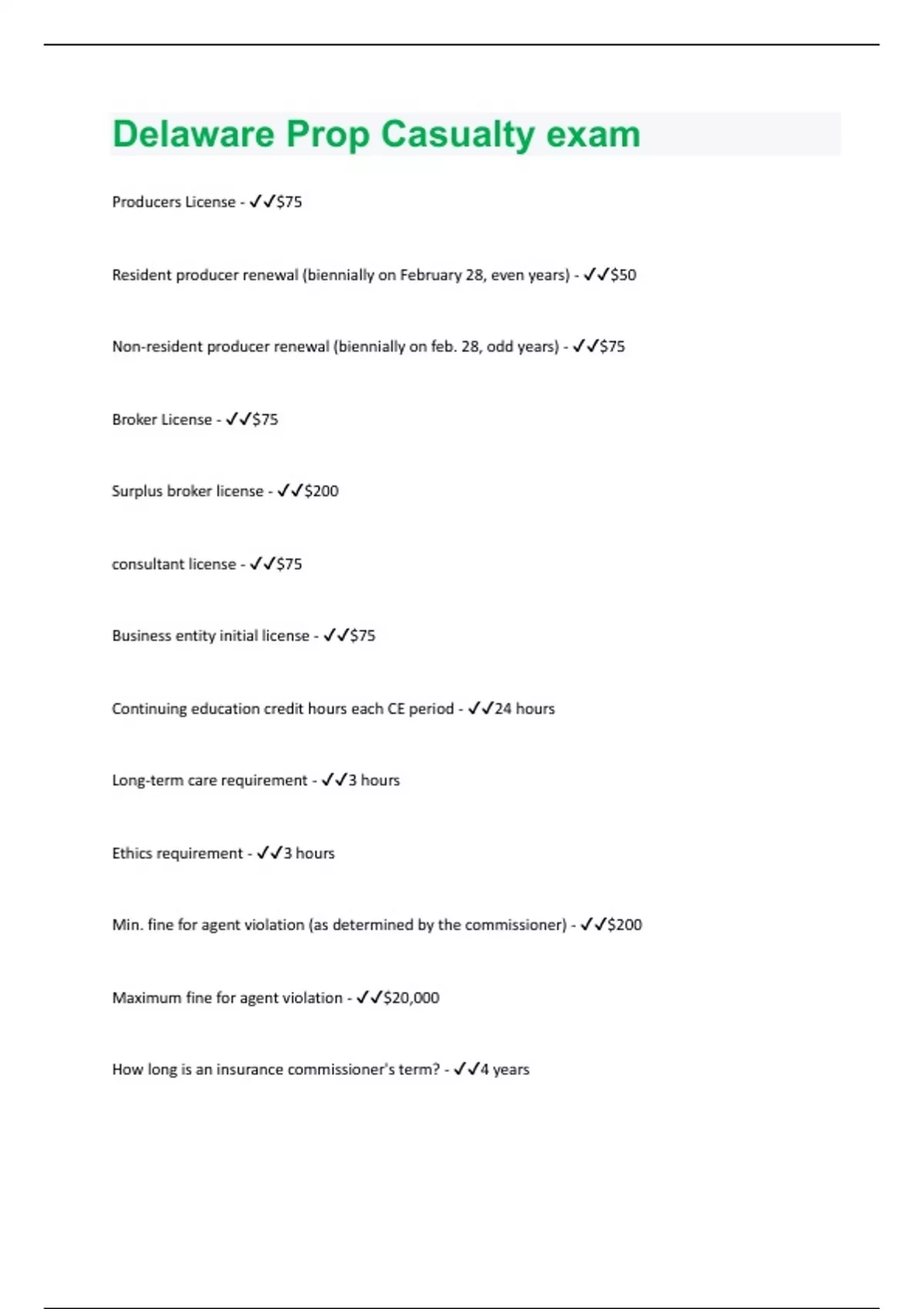 Delaware Prop Casualty exam

Producers License - ✓✓$75

Resident producer renewal (biennially on February 28, even years) - ✓✓$50

Non-resident producer renewal (biennially on feb. 28, odd years) - ✓✓$75

Broker License - ✓✓$75

Surplus broker license - ✓✓$200

consultant license - ✓✓$75

Business entity initial license - ✓✓$75

Continuing education credit hours each CE period - ✓✓24 hours

Long-term care requirement - ✓✓3 hours

Ethics requirement - ✓✓3 hours

Min. fine for agent violation (as determined by the commissioner) - ✓✓$200

Maximum fine for agent violation - ✓✓$20,000

How long is an insurance commissioner's term? - ✓✓4 years